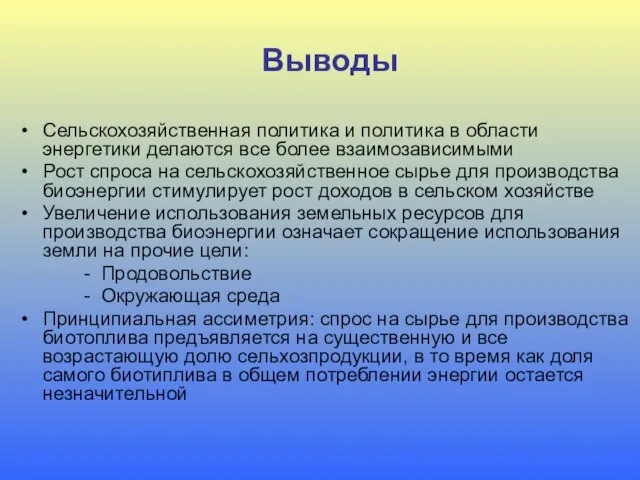 Выводы

• Сельскохозяйственная политика и политика в области энергетики делаются все более взаимозависимыми
• Рост спроса на сельскохозяйственное сырье для производства биоэнергии стимулирует рост доходов в сельском хозяйстве
• Увеличение использования земельных ресурсов для производства биоэнергии означает сокращение использования земли на прочие цели:
- Продовольствие
- Окружающая среда
• Принципиальная ассиметрия: спрос на сырье для производства биотоплива предъявляется на существенную и все возрастающую долю сельхозпродукции, в то время как доля самого биотиплива в общем потреблении энергии остается незначительной